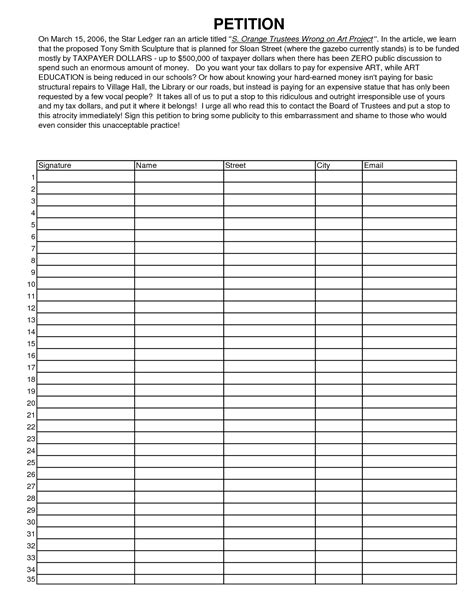 PETITION

On March 15, 2006, the Star Ledger ran an article titled "S. Orange Trustees Wrong on Art Project". In the article, we learn that the proposed Tony Smith Sculpture that is planned for Sloan Street (where the gazebo currently stands) is to be funded mostly by TAXPAYER DOLLARS - up to $500,000 of taxpayer dollars when there has been ZERO public discussion to spend such an enormous amount of money. Do you want your tax dollars to pay for expensive ART, while ART EDUCATION is being reduced in our schools? Or how about knowing your hard-earned money isn't paying for basic structural repairs to Village Hall, the Library or our roads, but instead is paying for an expensive statue that has only been requested by a few vocal people? It takes all of us to put a stop to this ridiculous and outright irresponsible use of yours and my tax dollars, and put it where it belongs! I urge all who read this to contact the Board of Trustees and put a stop to this atrocity immediately! Sign this petition to bring some publicity to this embarrassment and shame to those who would even consider this unacceptable practice!

| | Signature | Name | Street | City | Email |
|---|---|---|---|---|---|
| 1 | | | | | |
| 2 | | | | | |
| 3 | | | | | |
| 4 | | | | | |
| 5 | | | | | |
| 6 | | | | | |
| 7 | | | | | |
| 8 | | | | | |
| 9 | | | | | |
| 10 | | | | | |
| 11 | | | | | |
| 12 | | | | | |
| 13 | | | | | |
| 14 | | | | | |
| 15 | | | | | |
| 16 | | | | | |
| 17 | | | | | |
| 18 | | | | | |
| 19 | | | | | |
| 20 | | | | | |
| 21 | | | | | |
| 22 | | | | | |
| 23 | | | | | |
| 24 | | | | | |
| 25 | | | | | |
| 26 | | | | | |
| 27 | | | | | |
| 28 | | | | | |
| 29 | | | | | |
| 30 | | | | | |
| 31 | | | | | |
| 32 | | | | | |
| 33 | | | | | |
| 34 | | | | | |
| 35 | | | | | |